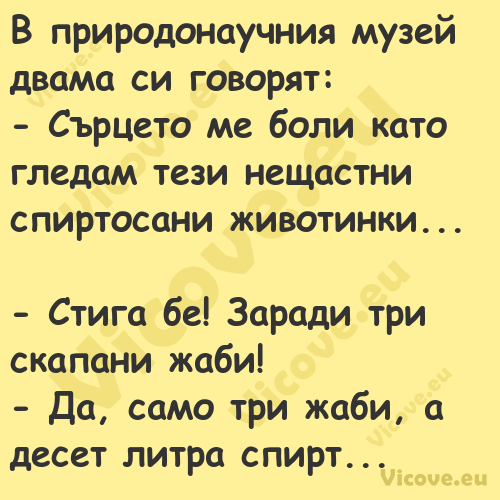 В природонаучния музей двама си говорят:
- Сърцето ме боли като гледам тези нещастни спиртосани животинки...

- Стига бе! Заради три скапани жаби!
- Да, само три жаби, а десет литра спирт...

Vicove.eu